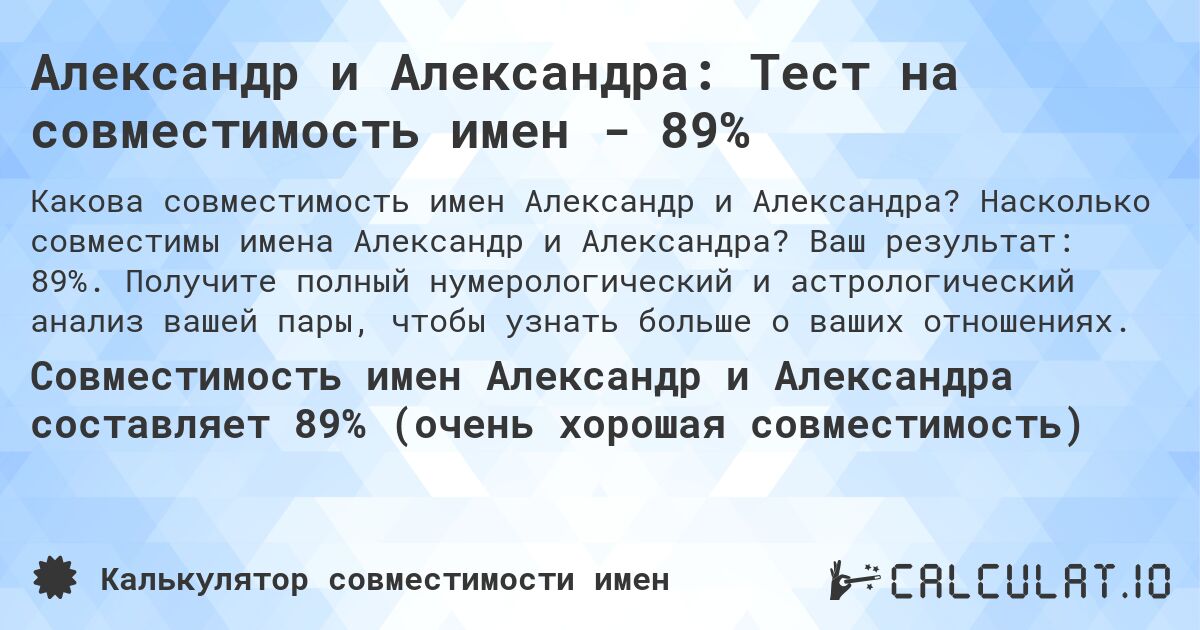 Александр и Александра: Тест на совместимость имен - 89%

Какова совместимость имен Александр и Александра? Насколько совместимы имена Александр и Александра? Ваш результат: 89%. Получите полный нумерологический и астрологический анализ вашей пары, чтобы узнать больше о ваших отношениях.

Совместимость имен Александр и Александра составляет 89% (очень хорошая совместимость)

Калькулятор совместимости имен

CALCULAT.IO